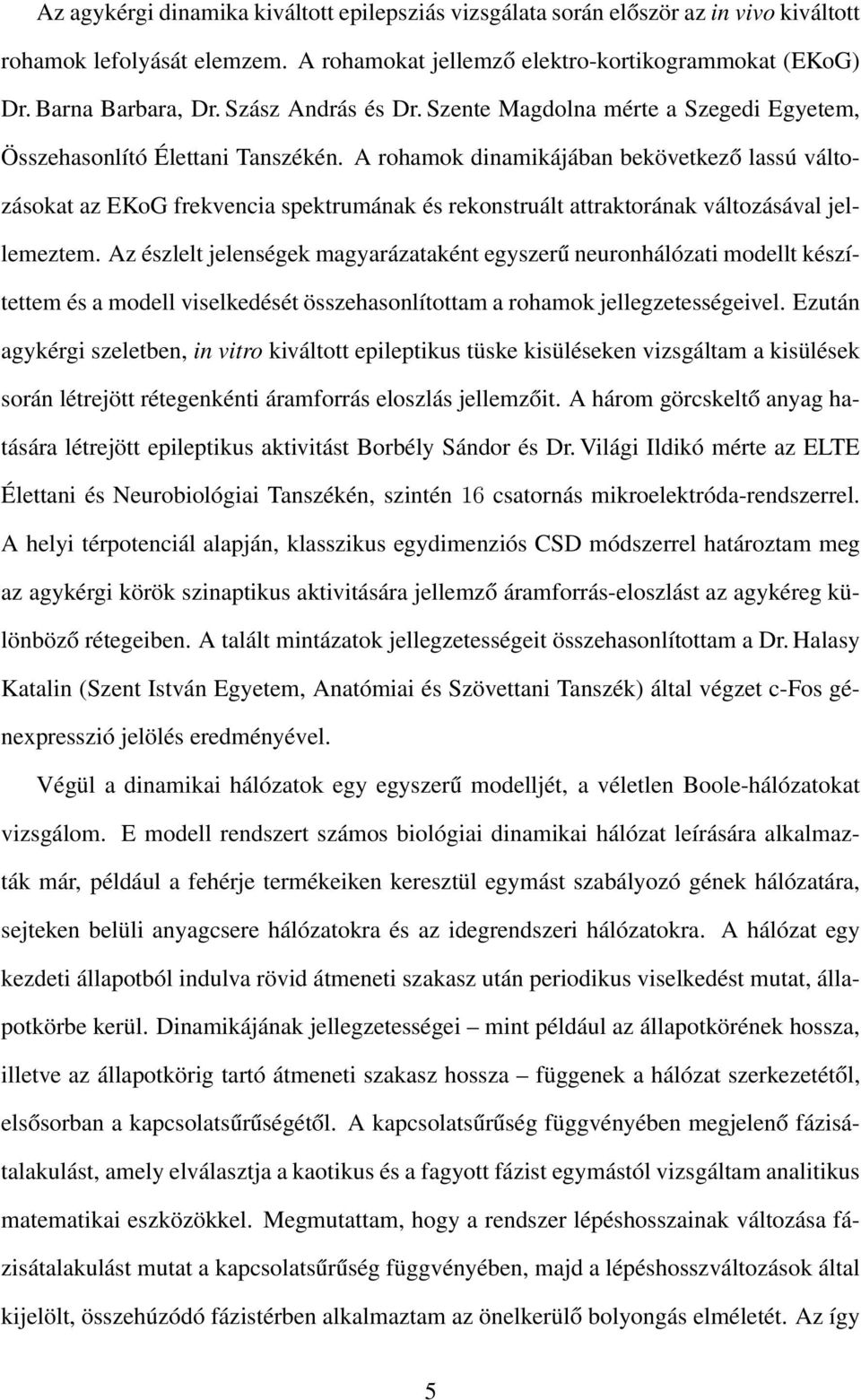 Az agykérgi dinamika kiváltott epilepsziás vizsgálata során először az in vivo kiváltott rohamok lefolyását elemzem. A rohamokat jellemző elektro-kortikogrammokat (EKoG) Dr. Barna Barbara, Dr. Szász András és Dr. Szente Magdolna mérte a Szegedi Egyetem, Összehasonlító Élettani Tanszékén. A rohamok dinamikájában bekövetkező lassú változásokat az EKoG frekvencia spektrumának és rekonstruált attraktorának változásával jellemeztem. Az észlelt jelenségek magyarázataként egyszerű neuronhálózati modellt készítettem és a modell viselkedését összehasonlítottam a rohamok jellegzetességeivel. Ezután agykérgi szeletben, in vitro kiváltott epileptikus tüske kisüléseken vizsgáltam a kisülések során létrejött rétegenkénti áramforrás eloszlás jellemzőit. A három görcskeltő anyag hatására létrejött epileptikus aktivitást Borbély Sándor és Dr. Világi Ildikó mérte az ELTE Élettani és Neurobiológiai Tanszékén, szintén 16 csatornás mikroelektróda-rendszerrel. A helyi térpotenciál alapján, klasszikus egydimenziós CSD módszerrel határoztam meg az agykérgi körök szinaptikus aktivitására jellemző áramforrás-eloszlást az agykéreg különböző rétegeiben. A talált mintázatok jellegzetességeit összehasonlítottam a Dr. Halasy Katalin (Szent István Egyetem, Anatómiai és Szövettani Tanszék) által végzet c-Fos génexpresszió jelölés eredményével.

Végül a dinamikai hálózatok egy egyszerű modelljét, a véletlen Boole-hálózatokat vizsgálom. E modell rendszert számos biológiai dinamikai hálózat leírására alkalmazták már, például a fehérje termékeiken keresztül egymást szabályozó gének hálózatára, sejteken belüli anyagcsere hálózatokra és az idegrendszeri hálózatokra. A hálózat egy kezdeti állapotból indulva rövid átmeneti szakasz után periodikus viselkedést mutat, állapotkörbe kerül. Dinamikájának jellegzetességei – mint például az állapotkörének hossza, illetve az állapotkörig tartó átmeneti szakasz hossza – függenek a hálózat szerkezetétől, elsősorban a kapcsolatsűrűségétől. A kapcsolatsűrűség függvényében megjelenő fázisátalakulást, amely elválasztja a kaotikus és a fagyott fázist egymástól vizsgáltam analitikus matematikai eszközökkel. Megmutattam, hogy a rendszer lépéshosszainak változása fázisátalakulást mutat a kapcsolatsűrűség függvényében, majd a lépéshosszváltozások által kijelölt, összehúzódó fázistérben alkalmaztam az önelkerülő bolyongás elméletét. Az így

5